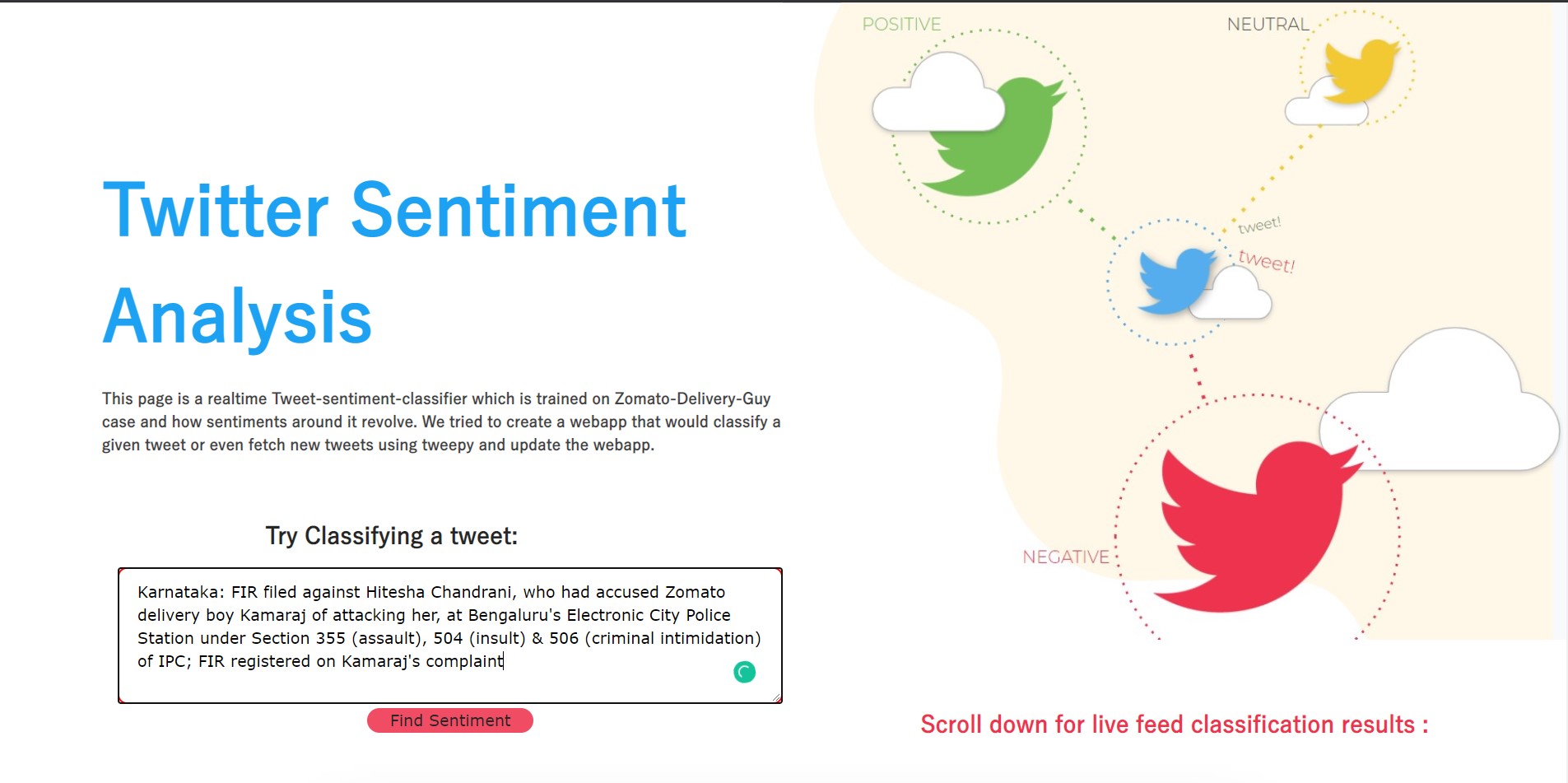 Twitter Sentiment Analysis

This page is a realtime Tweet-sentiment-classifier which is trained on Zomato-Delivery-Guy case and how sentiments around it revolve. We tried to create a webapp that would classify a given tweet or even fetch new tweets using tweepy and update the webapp.

Try Classifying a tweet:

Karnataka: FIR filed against Hitesha Chandrani, who had accused Zomato delivery boy Kamaraj of attacking her, at Bengaluru's Electronic City Police Station under Section 355 (assault), 504 (insult) & 506 (criminal intimidation) of IPC; FIR registered on Kamaraj's complaint

Find Sentiment

POSITIVE

NEUTRAL

tweet!

tweet!

NEGATIVE

Scroll down for live feed classification results :